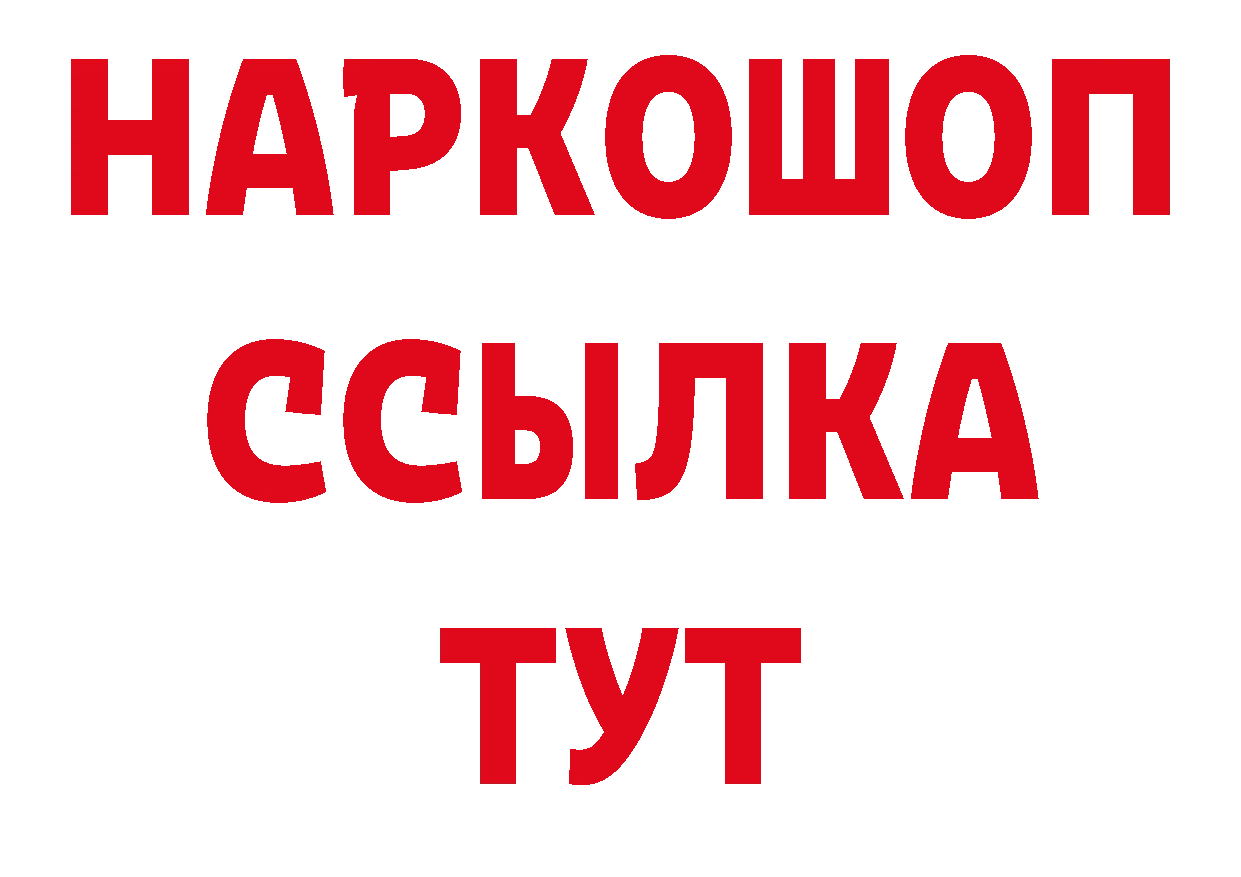 НАРКОШОП
ССЫЛКА
ТУТ